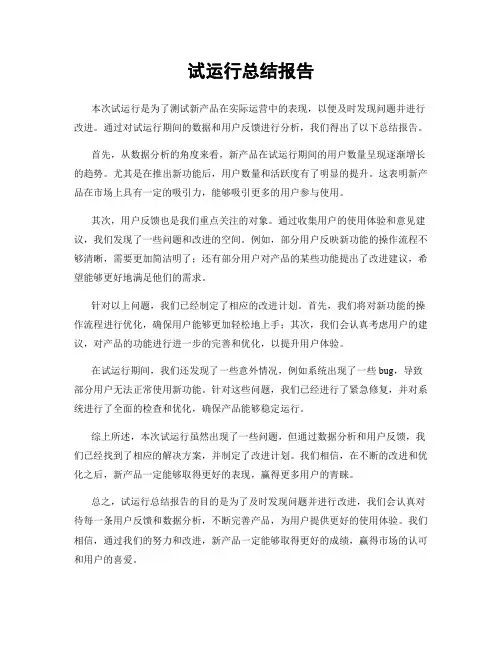 试运行总结报告

本次试运行是为了测试新产品在实际运营中的表现，以便及时发现问题并进行改进。通过对试运行期间的数据和用户反馈进行分析，我们得出了以下总结报告。

首先，从数据分析的角度来看，新产品在试运行期间的用户数量呈现逐渐增长的趋势。尤其是在推出新功能后，用户数量和活跃度有了明显的提升。这表明新产品在市场上具有一定的吸引力，能够吸引更多的用户参与使用。

其次，用户反馈也是我们重点关注的对象。通过收集用户的使用体验和意见建议，我们发现了一些问题和改进的空间。例如，部分用户反映新功能的操作流程不够清晰，需要更加简洁明了；还有部分用户对产品的某些功能提出了改进建议，希望能够更好地满足他们的需求。

针对以上问题，我们已经制定了相应的改进计划。首先，我们将对新功能的操作流程进行优化，确保用户能够更加轻松地上手；其次，我们会认真考虑用户的建议，对产品的功能进行进一步的完善和优化，以提升用户体验。

在试运行期间，我们还发现了一些意外情况，例如系统出现了一些bug，导致部分用户无法正常使用新功能。针对这些问题，我们已经进行了紧急修复，并对系统进行了全面的检查和优化，确保产品能够稳定运行。

综上所述，本次试运行虽然出现了一些问题，但通过数据分析和用户反馈，我们已经找到了相应的解决方案，并制定了改进计划。我们相信，在不断的改进和优化之后，新产品一定能够取得更好的表现，赢得更多用户的青睐。

总之，试运行总结报告的目的是为了及时发现问题并进行改进，我们会认真对待每一条用户反馈和数据分析，不断完善产品，为用户提供更好的使用体验。我们相信，通过我们的努力和改进，新产品一定能够取得更好的成绩，赢得市场的认可和用户的喜爱。